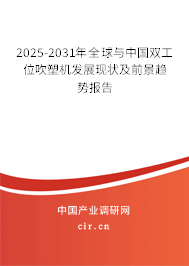 2025-2031年全球与中国双工位吹塑机发展现状及前景趋势报告

中国产业调研网

cir.cn